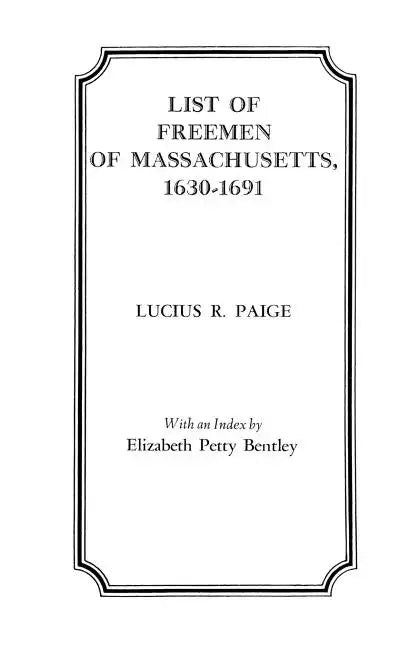 LIST OF FREEMEN OF MASSACHUSETTS, 1630-1691

LUCIUS R. PAIGE

With an Index by
Elizabeth Petty Bentley